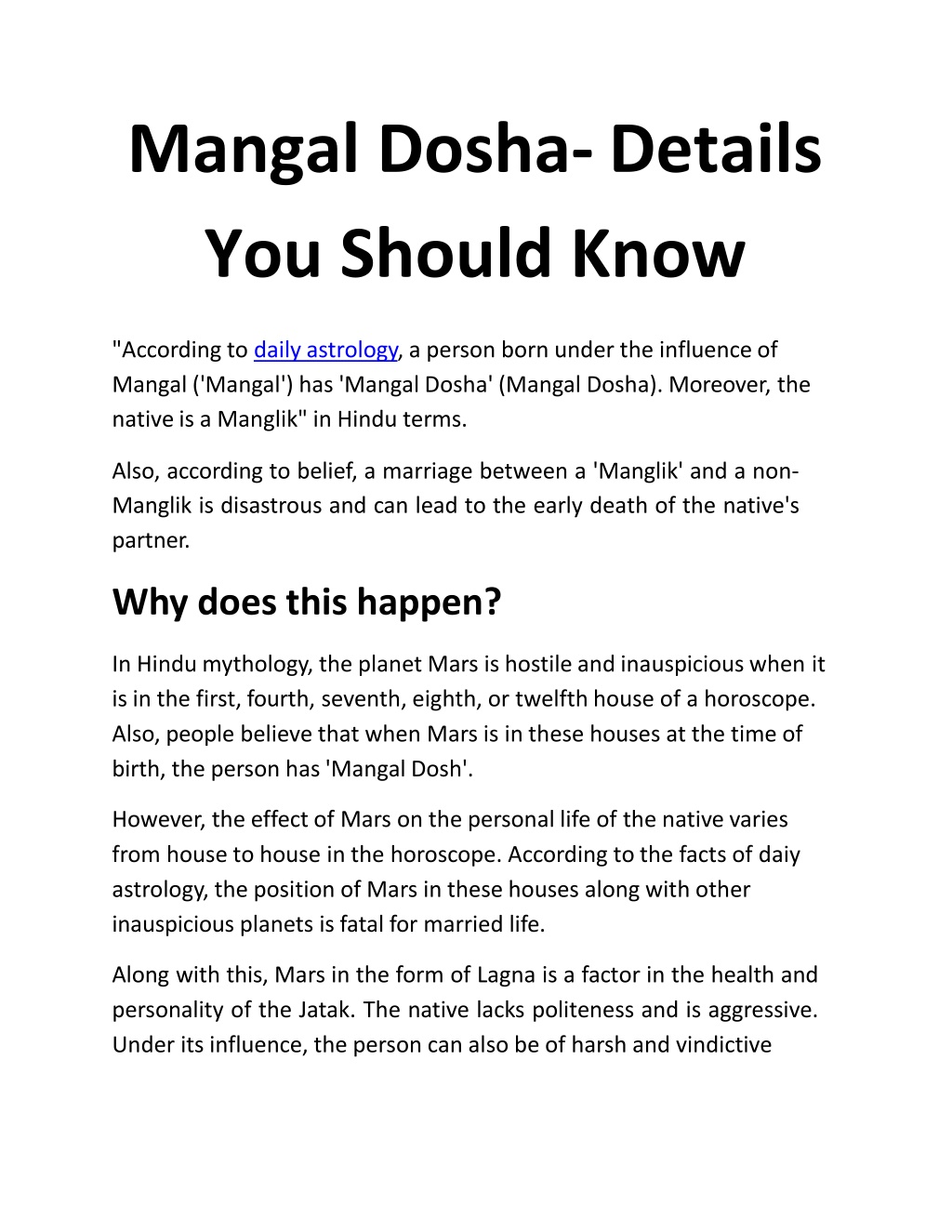 Mangal Dosha- Details You Should Know

"According to daily astrology, a person born under the influence of Mangal ('Mangal') has 'Mangal Dosha' (Mangal Dosha). Moreover, the native is a Manglik" in Hindu terms.

Also, according to belief, a marriage between a 'Manglik' and a non-Manglik is disastrous and can lead to the early death of the native's partner.

Why does this happen?

In Hindu mythology, the planet Mars is hostile and inauspicious when it is in the first, fourth, seventh, eighth, or twelfth house of a horoscope. Also, people believe that when Mars is in these houses at the time of birth, the person has 'Mangal Dosh'.

However, the effect of Mars on the personal life of the native varies from house to house in the horoscope. According to the facts of daiy astrology, the position of Mars in these houses along with other inauspicious planets is fatal for married life.

Along with this, Mars in the form of Lagna is a factor in the health and personality of the Jatak. The native lacks politeness and is aggressive. Under its influence, the person can also be of harsh and vindictive